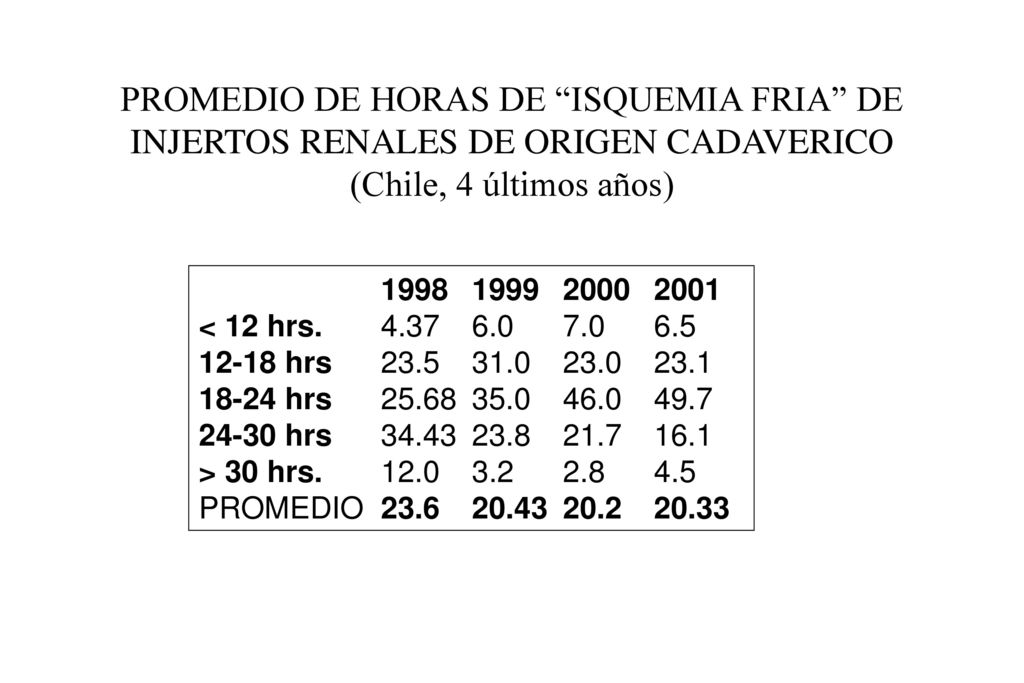 PROMEDIO DE HORAS DE “ISQUEMIA FRIA” DE INJERTOS RENALES DE ORIGEN CADAVERICO
(Chile, 4 últimos años)

| | 1998 | 1999 | 2000 | 2001 |
|---|---|---|---|---|
| < 12 hrs. | 4.37 | 6.0 | 7.0 | 6.5 |
| 12-18 hrs | 23.5 | 31.0 | 23.0 | 23.1 |
| 18-24 hrs | 25.68 | 35.0 | 46.0 | 49.7 |
| 24-30 hrs | 34.43 | 23.8 | 21.7 | 16.1 |
| > 30 hrs. | 12.0 | 3.2 | 2.8 | 4.5 |
| PROMEDIO | 23.6 | 20.43 | 20.2 | 20.33 |